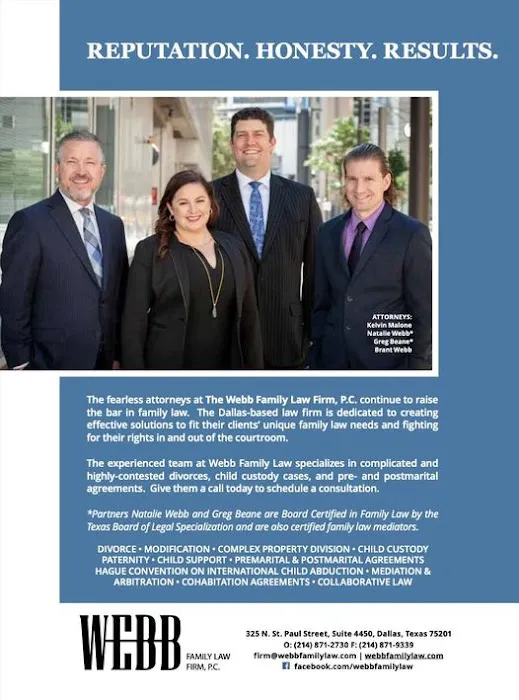 REPUTATION. HONESTY. RESULTS.

ATTORNEYS:
Kelvin Malone
Natalie Webb*
Greg Beane*
Brant Webb

The fearless attorneys at The Webb Family Law Firm, P.C. continue to raise the bar in family law. The Dallas-based law firm is dedicated to creating effective solutions to fit their clients' unique family law needs and fighting for their rights in and out of the courtroom.

The experienced team at Webb Family Law specializes in complicated and highly-contested divorces, child custody cases, and pre- and postmarital agreements. Give them a call today to schedule a consultation.

*Partners Natalie Webb and Greg Beane are Board Certified in Family Law by the Texas Board of Legal Specialization and are also certified family law mediators.

DIVORCE • MODIFICATION • COMPLEX PROPERTY DIVISION • CHILD CUSTODY
PATERNITY • CHILD SUPPORT • PREMARITAL & POSTMARITAL AGREEMENTS
HAGUE CONVENTION ON INTERNATIONAL CHILD ABDUCTION • MEDIATION &
ARBITRATION • COHABITATION AGREEMENTS • COLLABORATIVE LAW

WEBB
FAMILY LAW
FIRM, P.C.

325 N. St. Paul Street, Suite 4450, Dallas, Texas 75201
O: (214) 871-2730 F: (214) 871-9339
firm@webbfamilylaw.com | webbfamilylaw.com
facebook.com/webbfamilylaw